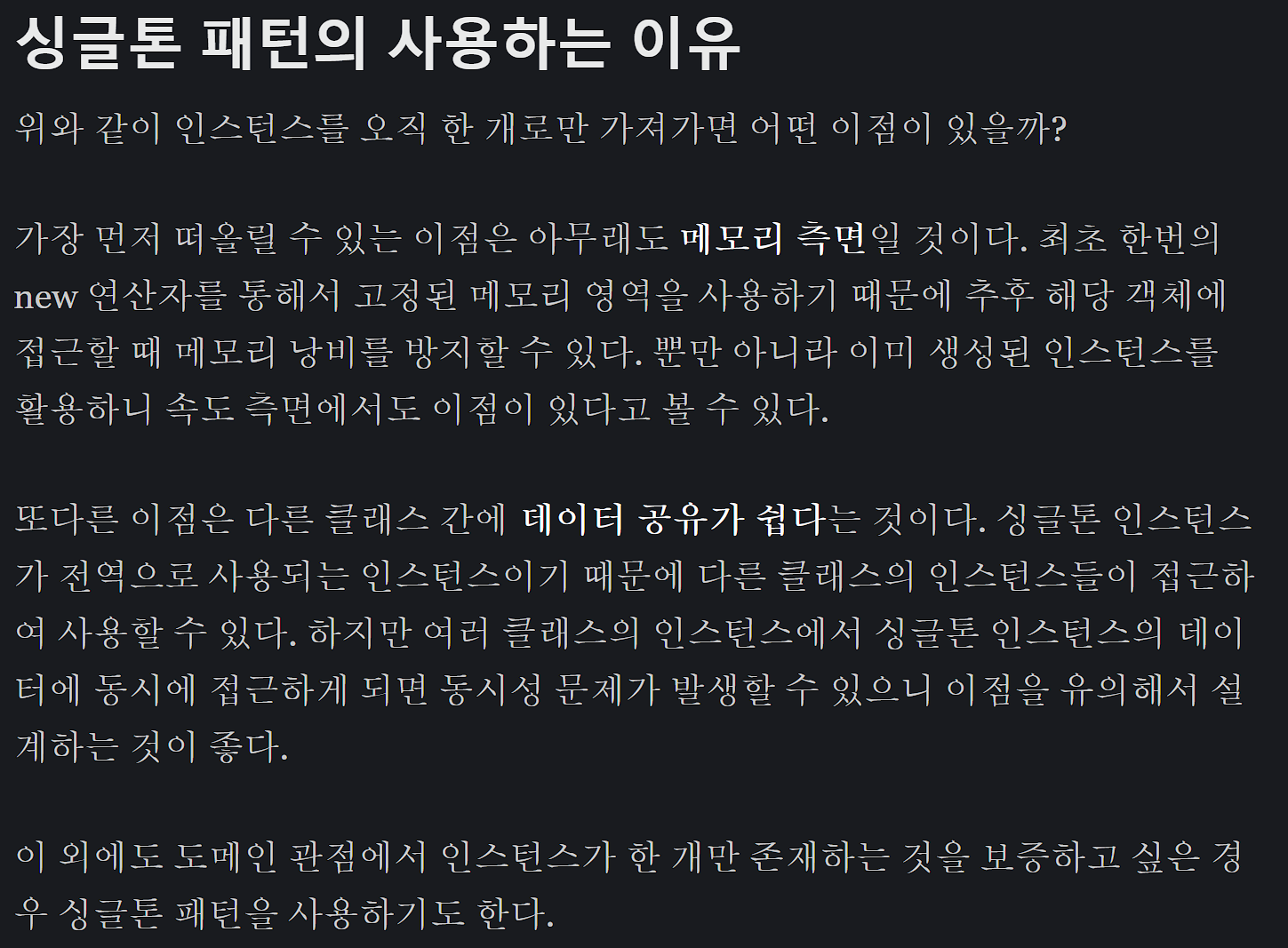 싱글톤 패턴의 사용하는 이유

위와 같이 인스턴스를 오직 한 개로만 가져가면 어떤 이점이 있을까?

가장 먼저 떠올릴 수 있는 이점은 아무래도 메모리 측면일 것이다. 최초 한번의 new 연산자를 통해서 고정된 메모리 영역을 사용하기 때문에 추후 해당 객체에 접근할 때 메모리 낭비를 방지할 수 있다. 뿐만 아니라 이미 생성된 인스턴스를 활용하니 속도 측면에서도 이점이 있다고 볼 수 있다.

또다른 이점은 다른 클래스 간에 데이터 공유가 쉽다는 것이다. 싱글톤 인스턴스가 전역으로 사용되는 인스턴스이기 때문에 다른 클래스의 인스턴스들이 접근하여 사용할 수 있다. 하지만 여러 클래스의 인스턴스에서 싱글톤 인스턴스의 데이터에 동시에 접근하게 되면 동시성 문제가 발생할 수 있으니 이점을 유의해서 설계하는 것이 좋다.

이 외에도 도메인 관점에서 인스턴스가 한 개만 존재하는 것을 보증하고 싶은 경우 싱글톤 패턴을 사용하기도 한다.